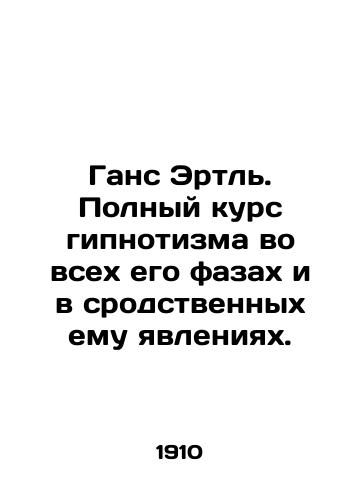 Ганс Эртль. Полный курс гипнотизма во всех его фазах и в сродственных ему явлениях.

1910